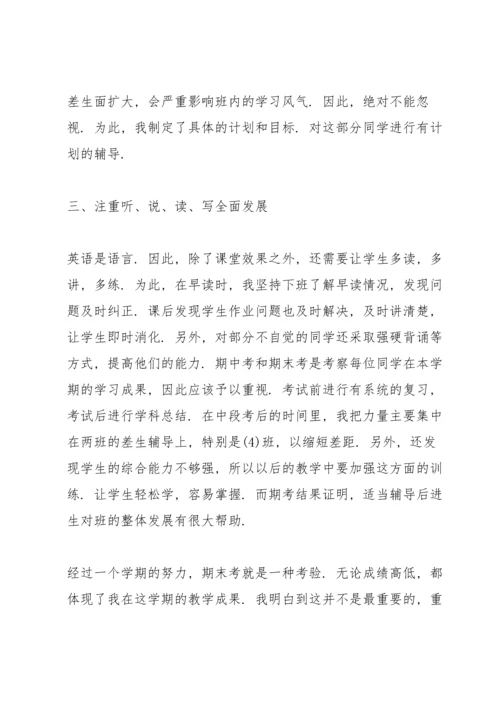 差生面扩大，会严重影响班内的学习风气．因此，绝对不能忽视．为此，我制定了具体的计划和目标．对这部分同学进行有计划的辅导．

三、注重听、说、读、写全面发展

英语是语言．因此，除了课堂效果之外，还需要让学生多读，多讲，多练．为此，在早读时，我坚持下班了解早读情况，发现问题及时纠正．课后发现学生作业问题也及时解决，及时讲清楚，让学生即时消化．另外，对部分不自觉的同学还采取强硬背诵等方式，提高他们的能力．期中考和期末考是考察每位同学在本学期的学习成果，因此应该予以重视．考试前进行有系统的复习，考试后进行学科总结．在中段考后的时间里，我把力量主要集中在两班的差生辅导上，特别是(4)班，以缩短差距．另外，还发现学生的综合能力不够强，所以以后的教学中要加强这方面的训练．让学生轻松学，容易掌握．而期考结果证明，适当辅导后进生对班的整体发展有很大帮助．

经过一个学期的努力，期末考就是一种考验．无论成绩高低，都体现了我在这学期的教学成果．我明白到这并不是最重要的，重